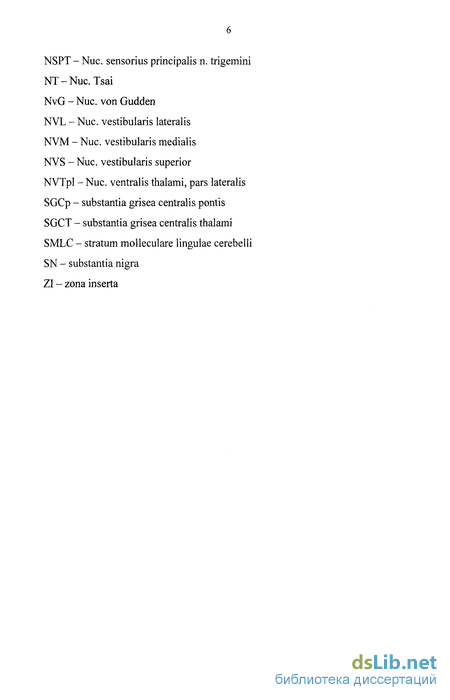 6

NSPT – Nuc. sensorius principalis n. trigemini

NT – Nuc. Tsai

NvG – Nuc. von Gudden

NVL – Nuc. vestibularis lateralis

NVM – Nuc. vestibularis medialis

NVS – Nuc. vestibularis superior

NVTpl – Nuc. ventralis thalami, pars lateralis

SGCp – substantia grisea centralis pontis

SGCT – substantia grisea centralis thalami

SMLC – stratum molleculare lingulae cerebelli

SN – substantia nigra

ZI – zona inserta

dsLib.net
библиотека диссертаций